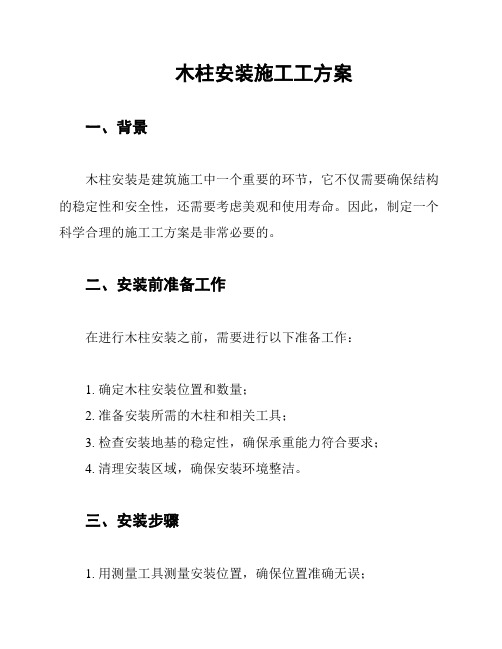 木柱安装施工工方案

一、背景

木柱安装是建筑施工中一个重要的环节，它不仅需要确保结构的稳定性和安全性，还需要考虑美观和使用寿命。因此，制定一个科学合理的施工工方案是非常必要的。

二、安装前准备工作

在进行木柱安装之前，需要进行以下准备工作：

1. 确定木柱安装位置和数量；
2. 准备安装所需的木柱和相关工具；
3. 检查安装地基的稳定性，确保承重能力符合要求；
4. 清理安装区域，确保安装环境整洁。

三、安装步骤

1. 用测量工具测量安装位置，确保位置准确无误；